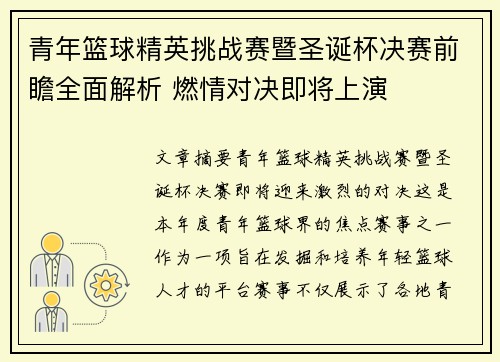 青年篮球精英挑战赛暨圣诞杯决赛前瞻全面解析 燃情对决即将上演

文章摘要青年篮球精英挑战赛暨圣诞杯决赛即将迎来激烈的对决这是本年度青年篮球界的焦点赛事之一作为一项旨在发掘和培养年轻篮球人才的平台赛事不仅展示了各地青